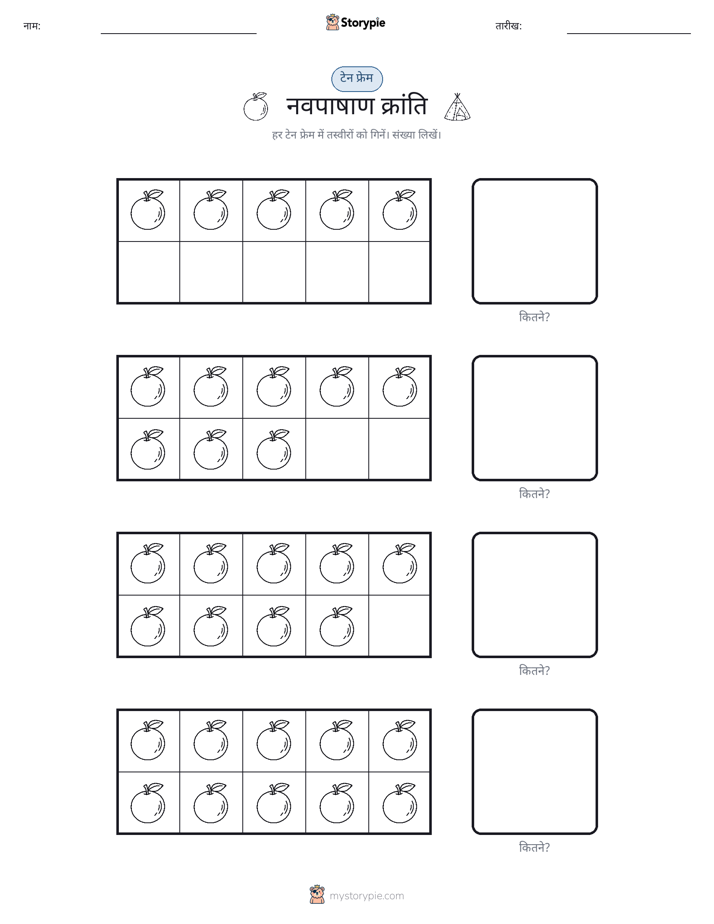 नाम: Storypie तारीख:

टेन फ्रेम

नवपाषाण क्रांति

हर टेन फ्रेम में तस्वीरों को गिनें। संख्या लिखें।

कितने?

कितने?

कितने?

कितने?

mystorypie.com